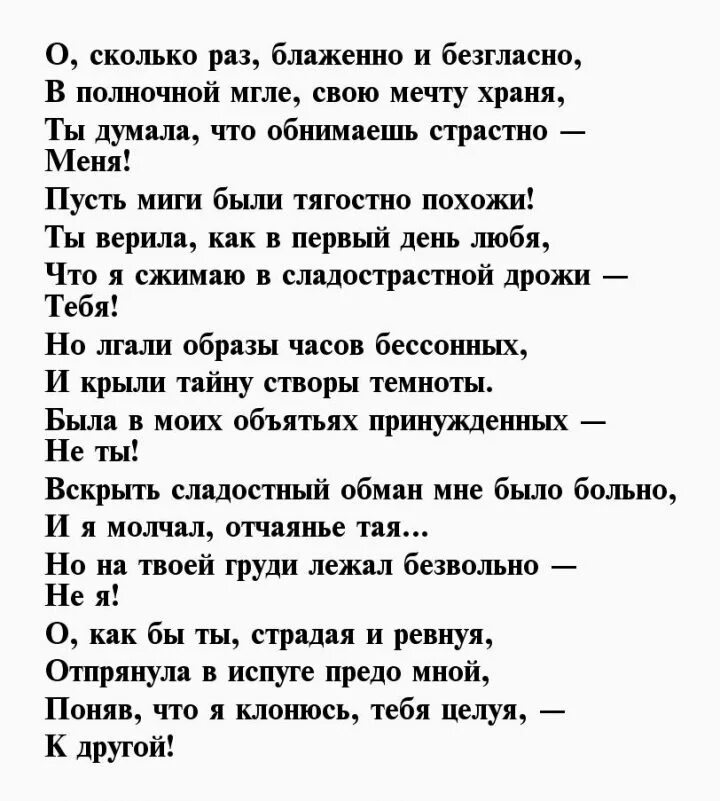 О, сколько раз, блаженно и безгласно,
В полночной мгле, свою мечту храня,
Ты думала, что обнимаешь страстно —
Меня!
Пусть миги были тягостно похожи!
Ты верила, как в первый день любя,
Что я сжимаю в сладострастной дрожи —
Тебя!
Но лгали образы часов бессонных,
И крыли тайну створы темноты.
Была в моих объятьях принужденных —
Не ты!
Вскрыть сладостный обман мне было больно,
И я молчал, отчаянье тая...
Но на твоей груди лежал безвольно —
Не я!
О, как бы ты, страдая и ревнуя,
Отпрянула в испуге предо мной,
Поняв, что я клонюсь, тебя целуя, —
К другой!